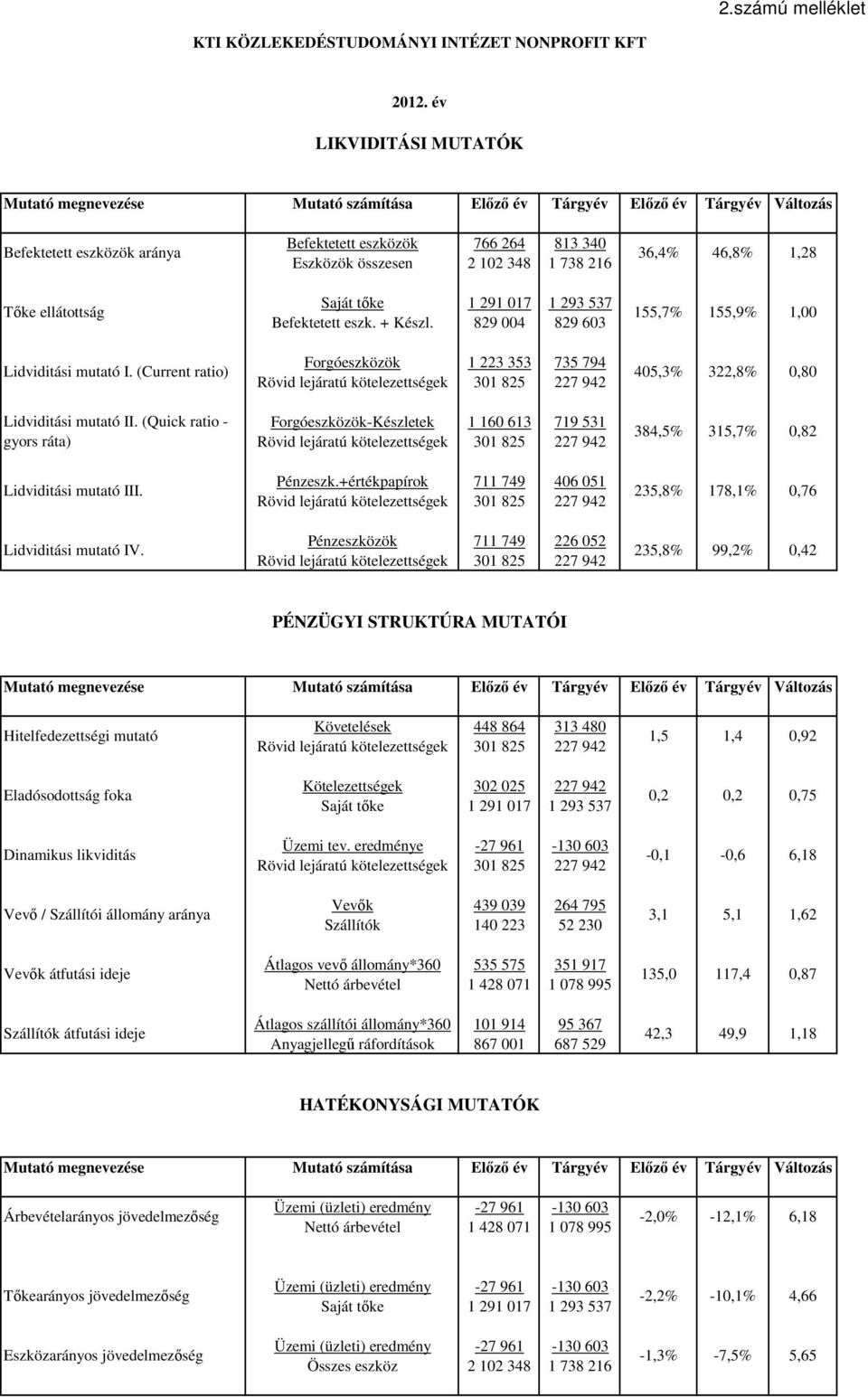 2.számú melléklet

KTI KÖZLEKEDÉSTUDOMÁNYI INTÉZET NONPROFIT KFT

2012. év

LIKVIDITÁSI MUTATÓK

| Mutató megnevezése | Mutató számítása | Előző év | Tárgyév | Előző év | Tárgyév | Változás |
|---|---|---|---|---|---|---|
| Befektetett eszközök aránya | Befektetett eszközök / Eszközök összesen | 766 264 / 2 102 348 | 813 340 / 1 738 216 | 36,4% | 46,8% | 1,28 |
| Tőke ellátottság | Saját tőke / Befektetett eszk. + Készl. | 1 291 017 / 829 004 | 1 293 537 / 829 603 | 155,7% | 155,9% | 1,00 |
| Lidviditási mutató I. (Current ratio) | Forgóeszközök / Rövid lejáratú kötelezettségek | 1 223 353 / 301 825 | 735 794 / 227 942 | 405,3% | 322,8% | 0,80 |
| Lidviditási mutató II. (Quick ratio - gyors ráta) | Forgóeszközök-Készletek / Rövid lejáratú kötelezettségek | 1 160 613 / 301 825 | 719 531 / 227 942 | 384,5% | 315,7% | 0,82 |
| Lidviditási mutató III. | Pénzeszk.+értékpapírok / Rövid lejáratú kötelezettségek | 711 749 / 301 825 | 406 051 / 227 942 | 235,8% | 178,1% | 0,76 |
| Lidviditási mutató IV. | Pénzeszközök / Rövid lejáratú kötelezettségek | 711 749 / 301 825 | 226 052 / 227 942 | 235,8% | 99,2% | 0,42 |

PÉNZÜGYI STRUKTÚRA MUTATÓI

| Mutató megnevezése | Mutató számítása | Előző év | Tárgyév | Előző év | Tárgyév | Változás |
|---|---|---|---|---|---|---|
| Hitelfedezettségi mutató | Követelések / Rövid lejáratú kötelezettségek | 448 864 / 301 825 | 313 480 / 227 942 | 1,5 | 1,4 | 0,92 |
| Eladósodottság foka | Kötelezettségek / Saját tőke | 302 025 / 1 291 017 | 227 942 / 1 293 537 | 0,2 | 0,2 | 0,75 |
| Dinamikus likviditás | Üzemi tev. eredménye / Rövid lejáratú kötelezettségek | -27 961 / 301 825 | -130 603 / 227 942 | -0,1 | -0,6 | 6,18 |
| Vevő / Szállítói állomány aránya | Vevők / Szállítók | 439 039 / 140 223 | 264 795 / 52 230 | 3,1 | 5,1 | 1,62 |
| Vevők átfutási ideje | Átlagos vevő állomány*360 / Nettó árbevétel | 535 575 / 1 428 071 | 351 917 / 1 078 995 | 135,0 | 117,4 | 0,87 |
| Szállítók átfutási ideje | Átlagos szállítói állomány*360 / Anyagjellegű ráfordítások | 101 914 / 867 001 | 95 367 / 687 529 | 42,3 | 49,9 | 1,18 |

HATÉKONYSÁGI MUTATÓK

| Mutató megnevezése | Mutató számítása | Előző év | Tárgyév | Előző év | Tárgyév | Változás |
|---|---|---|---|---|---|---|
| Árbevételarányos jövedelmezőség | Üzemi (üzleti) eredmény / Nettó árbevétel | -27 961 / 1 428 071 | -130 603 / 1 078 995 | -2,0% | -12,1% | 6,18 |
| Tőkearányos jövedelmezőség | Üzemi (üzleti) eredmény / Saját tőke | -27 961 / 1 291 017 | -130 603 / 1 293 537 | -2,2% | -10,1% | 4,66 |
| Eszközarányos jövedelmezőség | Üzemi (üzleti) eredmény / Összes eszköz | -27 961 / 2 102 348 | -130 603 / 1 738 216 | -1,3% | -7,5% | 5,65 |